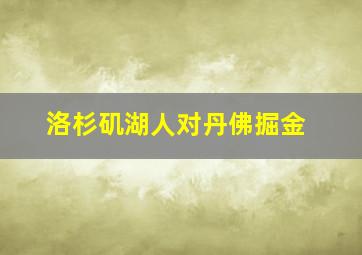 洛杉矶湖人对丹佛掘金